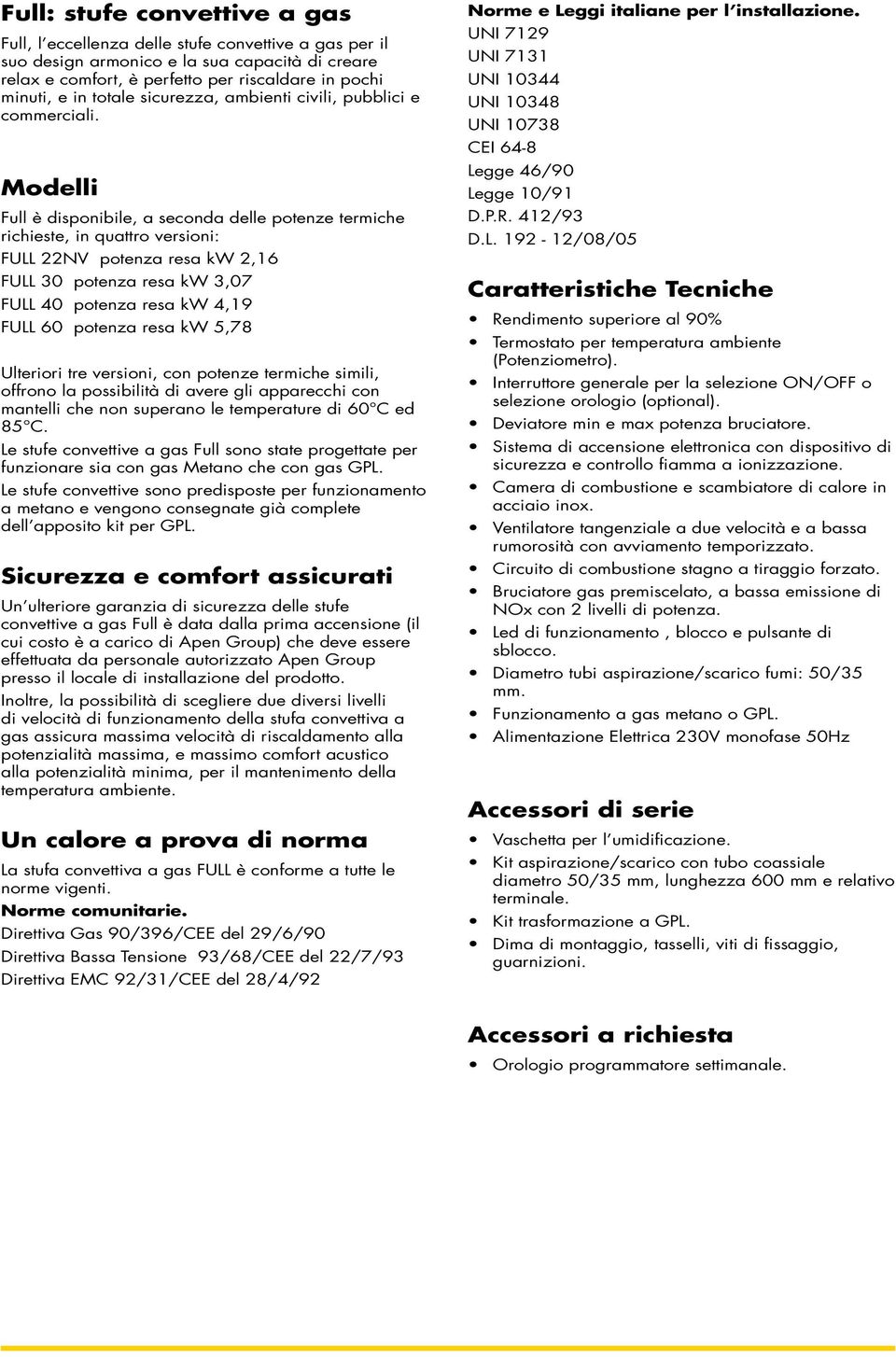 Full: stufe convettive a gas

Full, l'eccellenza delle stufe convettive a gas per il suo design armonico e la sua capacità di creare relax e comfort, è perfetto per riscaldare in pochi minuti, e in totale sicurezza, ambienti civili, pubblici e commerciali.

Modelli

Full è disponibile, a seconda delle potenze termiche richieste, in quattro versioni:

FULL 22NV potenza resa kW 2,16
FULL 30 potenza resa kW 3,07
FULL 40 potenza resa kW 4,19
FULL 60 potenza resa kW 5,78

Ulteriori tre versioni, con potenze termiche simili, offrono la possibilità di avere gli apparecchi con mantelli che non superano le temperature di 60°C ed 85°C.

Le stufe convettive a gas Full sono state progettate per funzionare sia con gas Metano che con gas GPL.

Le stufe convettive sono predisposte per funzionamento a metano e vengono consegnate già complete dell'apposito kit per GPL.

Sicurezza e comfort assicurati

Un'ulteriore garanzia di sicurezza delle stufe convettive a gas Full è data dalla prima accensione (il cui costo è a carico di Apen Group) che deve essere effettuata da personale autorizzato Apen Group presso il locale di installazione del prodotto.

Inoltre, la possibilità di scegliere due diversi livelli di velocità di funzionamento della stufa convettiva a gas assicura massima velocità di riscaldamento alla potenzialità massima, e massimo comfort acustico alla potenzialità minima, per il mantenimento della temperatura ambiente.

Un calore a prova di norma

La stufa convettiva a gas FULL è conforme a tutte le norme vigenti.

Norme comunitarie.
Direttiva Gas 90/396/CEE del 29/6/90
Direttiva Bassa Tensione 93/68/CEE del 22/7/93
Direttiva EMC 92/31/CEE del 28/4/92

Norme e Leggi italiane per l'installazione.
UNI 7129
UNI 7131
UNI 10344
UNI 10348
UNI 10738
CEI 64-8
Legge 46/90
Legge 10/91
D.P.R. 412/93
D.L. 192 - 12/08/05

Caratteristiche Tecniche

• Rendimento superiore al 90%
• Termostato per temperatura ambiente (Potenziometro).
• Interruttore generale per la selezione ON/OFF o selezione orologio (optional).
• Deviatore min e max potenza bruciatore.
• Sistema di accensione elettronica con dispositivo di sicurezza e controllo fiamma a ionizzazione.
• Camera di combustione e scambiatore di calore in acciaio inox.
• Ventilatore tangenziale a due velocità e a bassa rumorosità con avviamento temporizzato.
• Circuito di combustione stagno a tiraggio forzato.
• Bruciatore gas premiscelato, a bassa emissione di NOx con 2 livelli di potenza.
• Led di funzionamento , blocco e pulsante di sblocco.
• Diametro tubi aspirazione/scarico fumi: 50/35 mm.
• Funzionamento a gas metano o GPL.
• Alimentazione Elettrica 230V monofase 50Hz

Accessori di serie

• Vaschetta per l'umidificazione.
• Kit aspirazione/scarico con tubo coassiale diametro 50/35 mm, lunghezza 600 mm e relativo terminale.
• Kit trasformazione a GPL.
• Dima di montaggio, tasselli, viti di fissaggio, guarnizioni.

Accessori a richiesta

• Orologio programmatore settimanale.